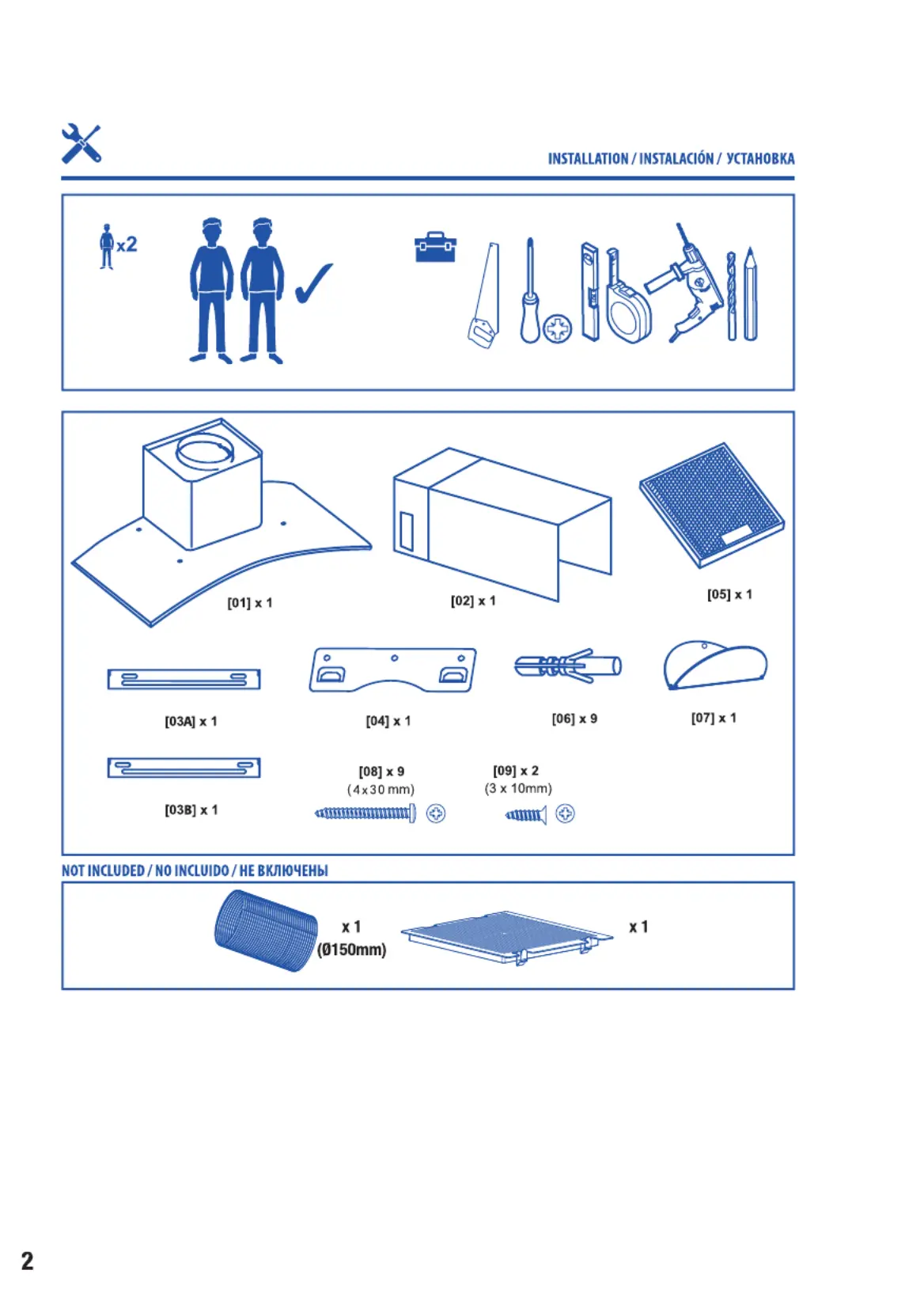 INSTALLATION / INSTALACIÓN / УСТАНОВКА

x2

[01] x 1

[02] x 1

[05] x 1

[03A] x 1

[04] x 1

[06] x 9

[07] x 1

[03B] x 1

[08] x 9
(4x30 mm)

[09] x 2
(3 x 10mm)

NOT INCLUDED / NO INCLUIDO / НЕ ВКЛЮЧЕНЫ

x 1
(Ø150mm)

x 1

2